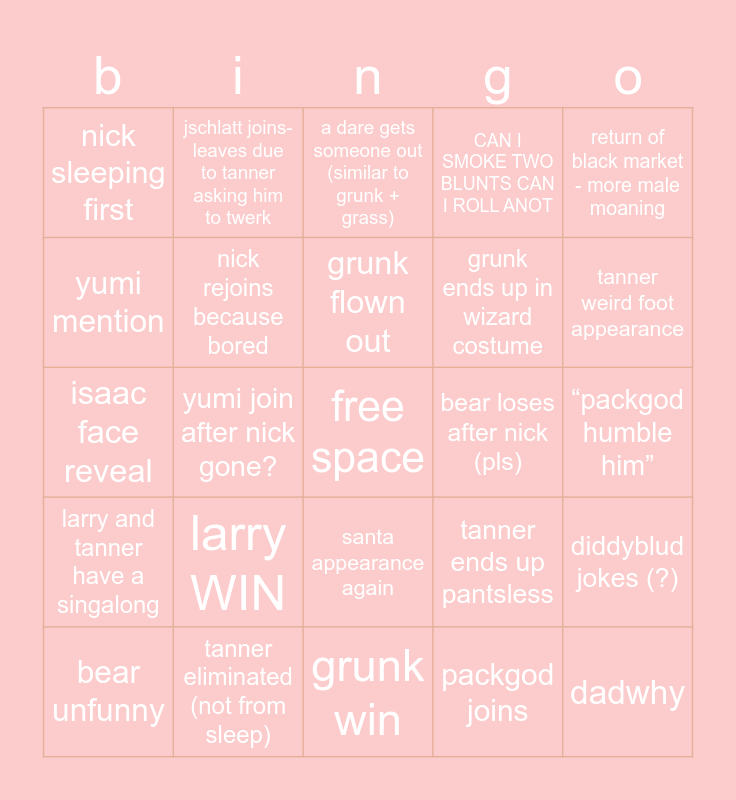 | b | i | n | g | o |
|---|---|---|---|---|
| nick sleeping first | jschlatt joins-leaves due to tanner asking him to twerk | a dare gets someone out (similar to grunk + grass) | CAN I SMOKE TWO BLUNTS CAN I ROLL ANOT | return of black market - more male moaning |
| yumi mention | nick rejoins because bored | grunk flown out | grunk ends up in wizard costume | tanner weird foot appearance |
| isaac face reveal | yumi join after nick gone? | free space | bear loses after nick (pls) | "packgod humble him" |
| larry and tanner have a singalong | larry WIN | santa appearance again | tanner ends up pantsless | diddyblud jokes (?) |
| bear unfunny | tanner eliminated (not from sleep) | grunk win | packgod joins | dadwhy |